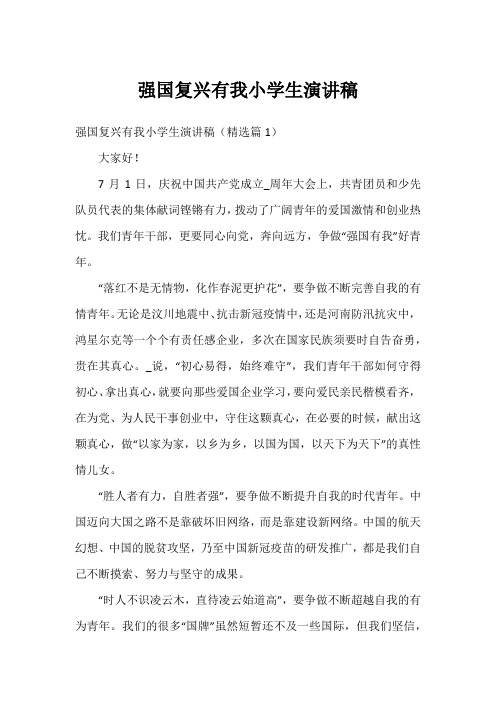 强国复兴有我小学生演讲稿

强国复兴有我小学生演讲稿（精选篇 1）

大家好！

7 月 1 日，庆祝中国共产党成立_周年大会上，共青团员和少先队员代表的集体献词铿锵有力，拨动了广阔青年的爱国激情和创业热忱。我们青年干部，更要同心向党，奔向远方，争做“强国有我”好青年。

“落红不是无情物，化作春泥更护花”，要争做不断完善自我的有情青年。无论是汶川地震中、抗击新冠疫情中，还是河南防汛抗灾中，鸿星尔克等一个个有责任感企业，多次在国家民族须要时自告奋勇，贵在其真心。_说，“初心易得，始终难守”，我们青年干部如何守得初心、拿出真心，就要向那些爱国企业学习，要向爱民亲民楷模看齐，在为党、为人民干事创业中，守住这颗真心，在必要的时候，献出这颗真心，做“以家为家，以乡为乡，以国为国，以天下为天下”的真性情儿女。

“胜人者有力，自胜者强”，要争做不断提升自我的时代青年。中国迈向大国之路不是靠破坏旧网络，而是靠建设新网络。中国的航天幻想、中国的脱贫攻坚，乃至中国新冠疫苗的研发推广，都是我们自己不断摸索、努力与坚守的成果。

“时人不识凌云木，直待凌云始道高”，要争做不断超越自我的有为青年。我们的很多“国牌”虽然短暂还不及一些国际，但我们坚信，